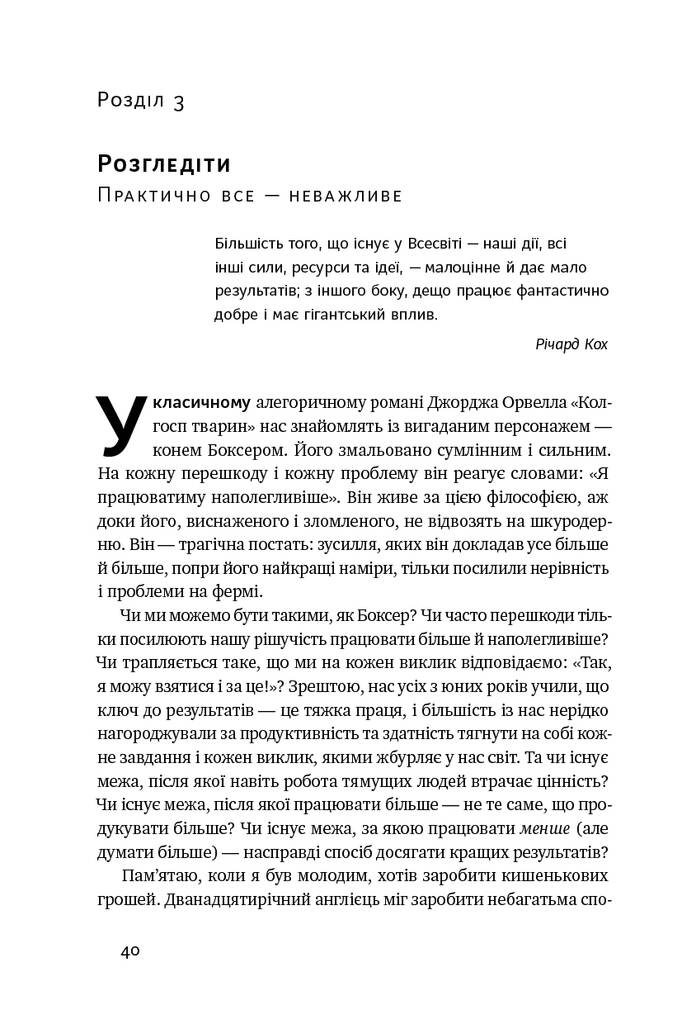 Розділ 3

Розгледіти
Практично все — неважливе

Більшість того, що існує у Всесвіті — наші дії, всі інші сили, ресурси та ідеї, — малоцінне й дає мало результатів; з іншого боку, дещо працює фантастично добре і має гігантський вплив.

Річард Кох

У класичному алегоричному романі Джорджа Орвелла «Колгосп тварин» нас знайомлять із вигаданим персонажем — конем Боксером. Його змальовано сумлінним і сильним. На кожну перешкоду і кожну проблему він реагує словами: «Я працюватиму наполегливіше». Він живе за цією філософією, аж доки його, виснаженого і зломленого, не відвозять на шкуродерню. Він — трагічна постать: зусилля, яких він докладав усе більше й більше, попри його найкращі наміри, тільки посилили нерівність і проблеми на фермі.

Чи ми можемо бути такими, як Боксер? Чи часто перешкоди тільки посилюють нашу рішучість працювати більше й наполегливіше? Чи трапляється таке, що ми на кожен виклик відповідаємо: «Так, я можу взятися і за це!»? Зрештою, нас усіх з юних років учили, що ключ до результатів — це тяжка праця, і більшість із нас нерідко нагороджували за продуктивність та здатність тягнути на собі кожне завдання і кожен виклик, якими жбурляє у нас світ. Та чи існує межа, після якої навіть робота тямущих людей втрачає цінність? Чи існує межа, після якої працювати більше — не те саме, що продукувати більше? Чи існує межа, за якою працювати менше (але думати більше) — насправді спосіб досягати кращих результатів?

Пам'ятаю, коли я був молодим, хотів заробити кишенькових грошей. Дванадцятирічний англієць міг заробити небагатьма спо-

40